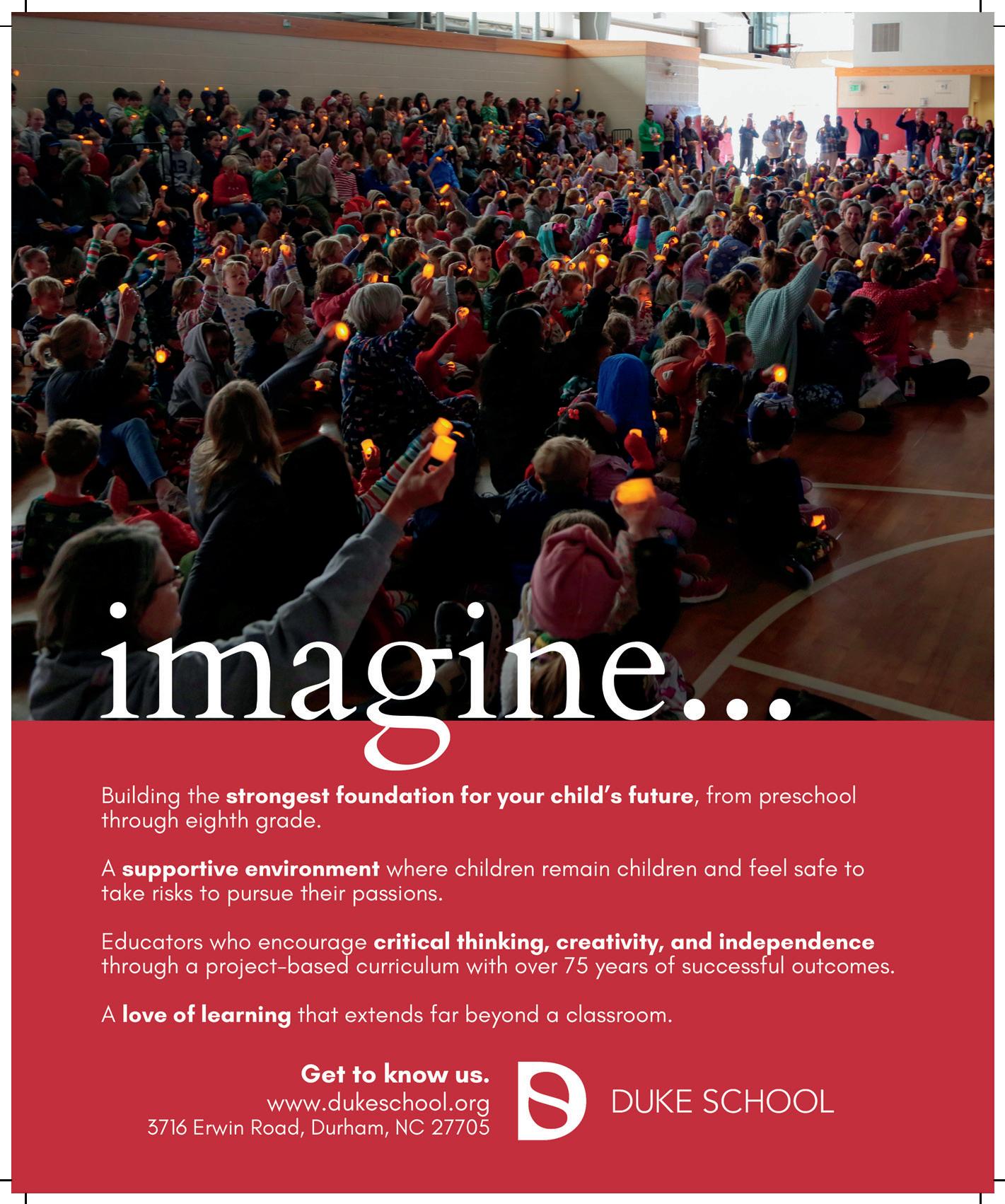 imagine...

Building the strongest foundation for your child's future, from preschool through eighth grade.

A supportive environment where children remain children and feel safe to take risks to pursue their passions.

Educators who encourage critical thinking, creativity, and independence through a project-based curriculum with over 75 years of successful outcomes.

A love of learning that extends far beyond a classroom.

Get to know us.
www.dukeschool.org
3716 Erwin Road, Durham, NC 27705

DUKE SCHOOL